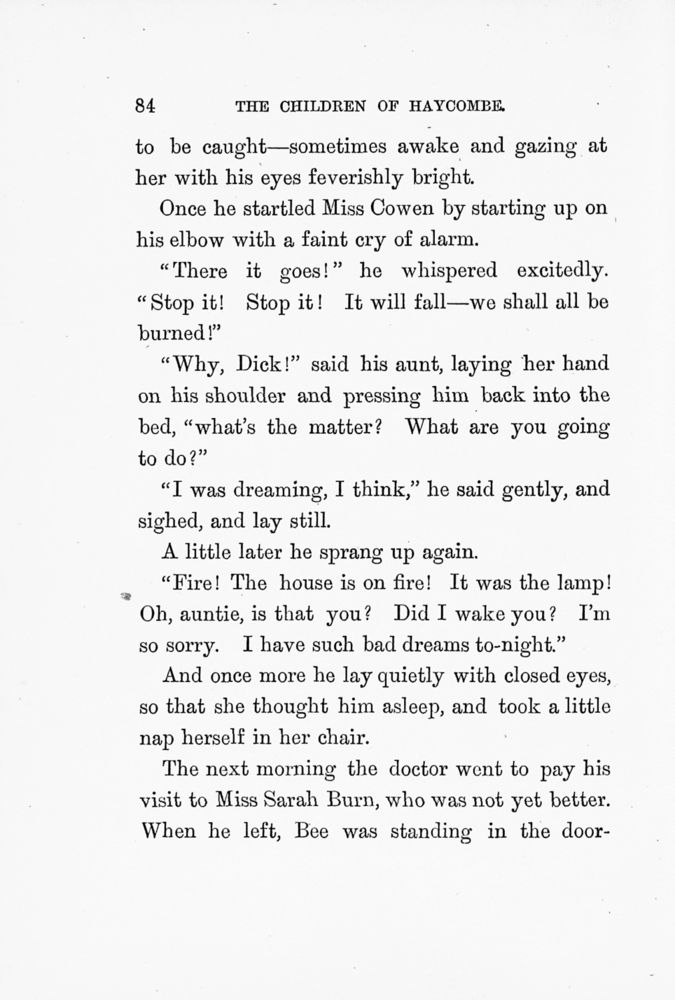 84 THE CHILDREN OF HAYCOMBE.

to be caught—sometimes awake and gazing at her with his eyes feverishly bright.

Once he startled Miss Cowen by starting up on his elbow with a faint cry of alarm.

"There it goes!" he whispered excitedly. "Stop it! Stop it! It will fall—we shall all be burned!"

"Why, Dick!" said his aunt, laying her hand on his shoulder and pressing him back into the bed, "what's the matter? What are you going to do?"

"I was dreaming, I think," he said gently, and sighed, and lay still.

A little later he sprang up again.

"Fire! The house is on fire! It was the lamp! Oh, auntie, is that you? Did I wake you? I'm so sorry. I have such bad dreams to-night."

And once more he lay quietly with closed eyes, so that she thought him asleep, and took a little nap herself in her chair.

The next morning the doctor went to pay his visit to Miss Sarah Burn, who was not yet better. When he left, Bee was standing in the door-